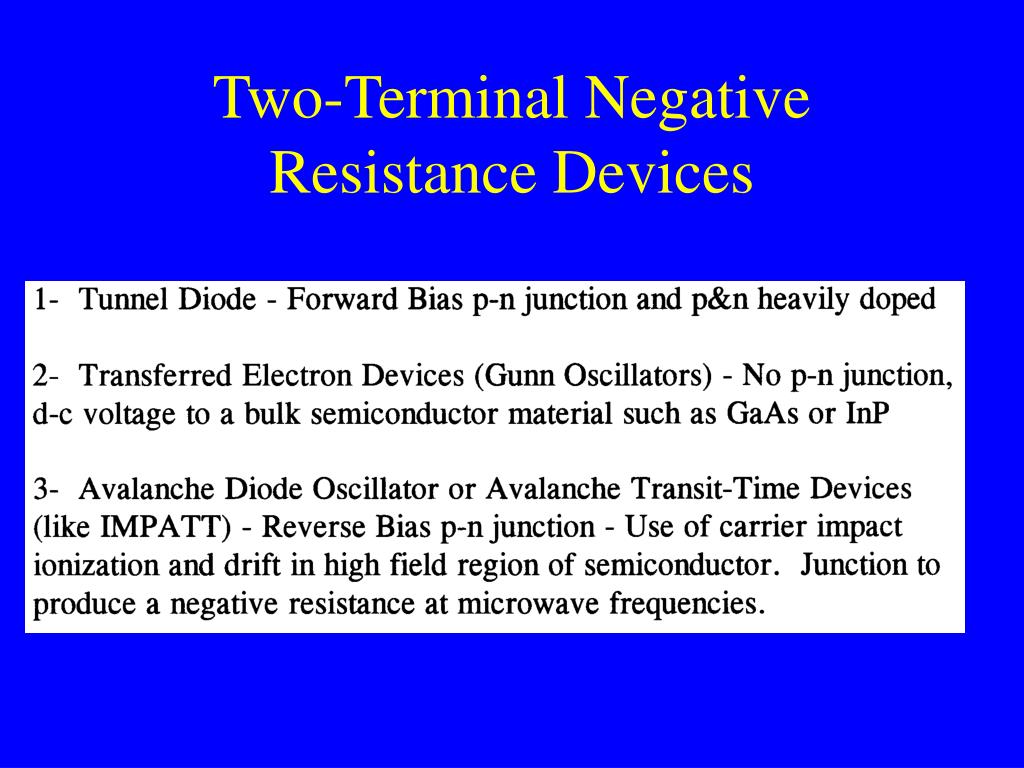 Two-Terminal Negative Resistance Devices

1- Tunnel Diode - Forward Bias p-n junction and p&n heavily doped

2- Transferred Electron Devices (Gunn Oscillators) - No p-n junction, d-c voltage to a bulk semiconductor material such as GaAs or InP

3- Avalanche Diode Oscillator or Avalanche Transit-Time Devices (like IMPATT) - Reverse Bias p-n junction - Use of carrier impact ionization and drift in high field region of semiconductor. Junction to produce a negative resistance at microwave frequencies.